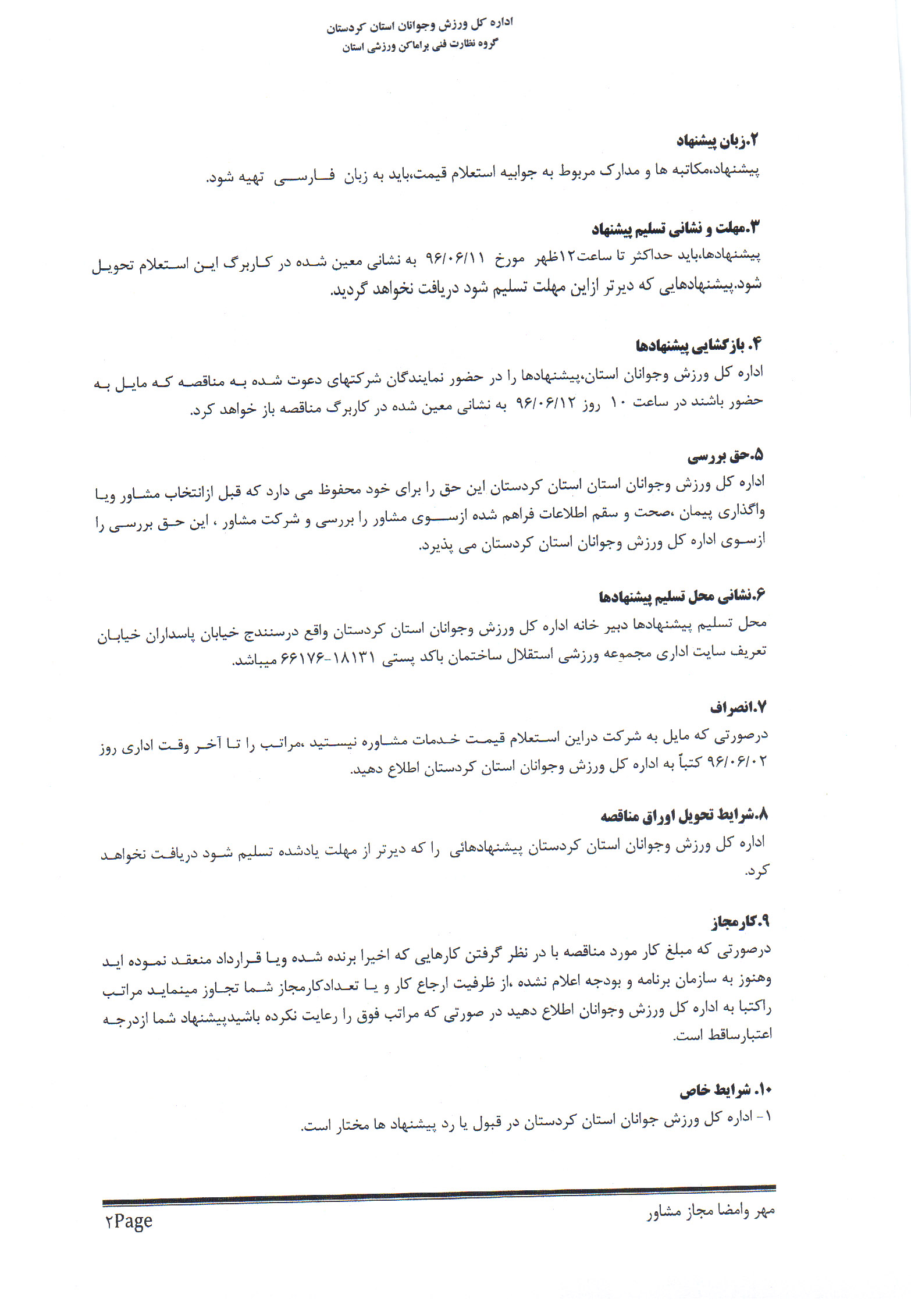 اداره کل ورزش وجوانان استان کردستان
گروه نظارت فنی براماکن ورزشی استان

۲.زبان پیشنهاد
پیشنهاد،مکاتبه ها و مدارک مربوط به جوابیه استعلام قیمت،باید به زبان فارسی تهیه شود.

۳.مهلت و نشانی تسلیم پیشنهاد
پیشنهادها،باید حداکثر تا ساعت۱۲ظهر مورخ ۹۶/۰۶/۱۱ به نشانی معین شده در کاربرگ این استعلام تحویل شود.پیشنهادهایی که دیرتر ازاین مهلت تسلیم شود دریافت نخواهد گردید.

۴. بازگشایی پیشنهادها
اداره کل ورزش وجوانان استان،پیشنهادها را در حضور نمایندگان شرکتهای دعوت شده به مناقصه که مایل به حضور باشند در ساعت ۱۰ روز ۹۶/۰۶/۱۲ به نشانی معین شده در کاربرگ مناقصه باز خواهد کرد.

۵.حق بررسی
اداره کل ورزش وجوانان استان کردستان این حق را برای خود محفوظ می دارد که قبل ازانتخاب مشاور ویا واگذاری پیمان ،صحت و سقم اطلاعات فراهم شده ازسوی مشاور را بررسی و شرکت مشاور ، این حق بررسی را ازسوی اداره کل ورزش وجوانان استان کردستان می پذیرد.

۶.نشانی محل تسلیم پیشنهادها
محل تسلیم پیشنهادها دبیر خانه اداره کل ورزش وجوانان استان کردستان واقع درسنندج خیابان پاسداران خیابان تعریف سایت اداری مجموعه ورزشی استقلال ساختمان باکد پستی ۱۸۱۳۱-۶۶۱۷۶ میباشد.

۷.انصراف
درصورتی که مایل به شرکت دراین استعلام قیمت خدمات مشاوره نیستید ،مراتب را تا آخر وقت اداری روز ۹۶/۰۶/۰۲ کتباً به اداره کل ورزش وجوانان استان کردستان اطلاع دهید.

۸.شرایط تحویل اوراق مناقصه
اداره کل ورزش وجوانان استان کردستان پیشنهادهائی را که دیرتر از مهلت یادشده تسلیم شود دریافت نخواهد کرد.

۹.کارمجاز
درصورتی که مبلغ کار مورد مناقصه با در نظر گرفتن کارهایی که اخیرا برنده شده ویا قرارداد منعقد نموده اید وهنوز به سازمان برنامه و بودجه اعلام نشده ،از ظرفیت ارجاع کار و یا تعدادکارمجاز شما تجاوز مینماید مراتب راکتبا به اداره کل ورزش وجوانان اطلاع دهید در صورتی که مراتب فوق را رعایت نکرده باشیدپیشنهاد شما ازدرجه اعتبارساقط است.

۱۰. شرایط خاص
۱- اداره کل ورزش جوانان استان کردستان در قبول یا رد پیشنهاد ها مختار است.

مهر وامضا مجاز مشاور
۲Page